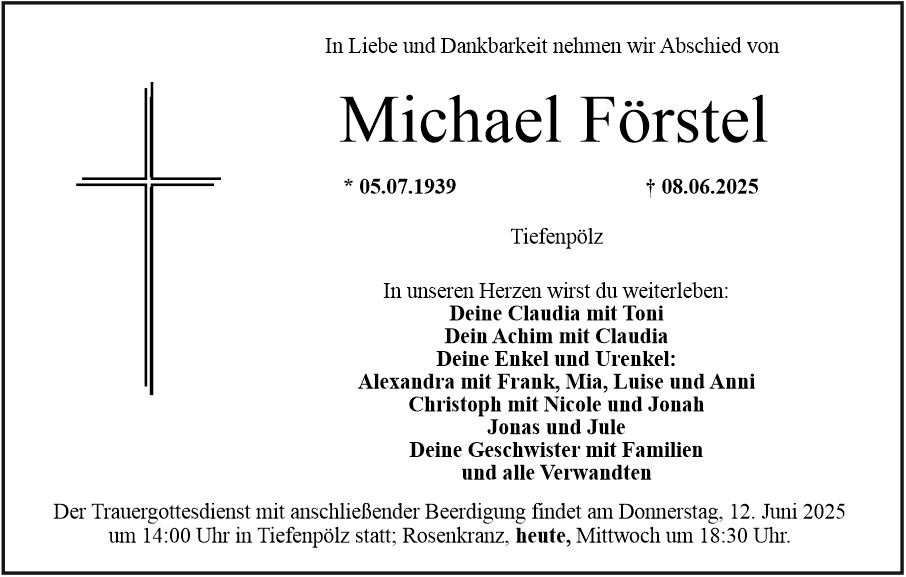 In Liebe und Dankbarkeit nehmen wir Abschied von

Michael Förstel

* 05.07.1939 † 08.06.2025

Tiefenpölz

In unseren Herzen wirst du weiterleben:
Deine Claudia mit Toni
Dein Achim mit Claudia
Deine Enkel und Urenkel:
Alexandra mit Frank, Mia, Luise und Anni
Christoph mit Nicole und Jonah
Jonas und Jule
Deine Geschwister mit Familien
und alle Verwandten

Der Trauergottesdienst mit anschließender Beerdigung findet am Donnerstag, 12. Juni 2025 um 14:00 Uhr in Tiefenpölz statt; Rosenkranz, heute, Mittwoch um 18:30 Uhr.